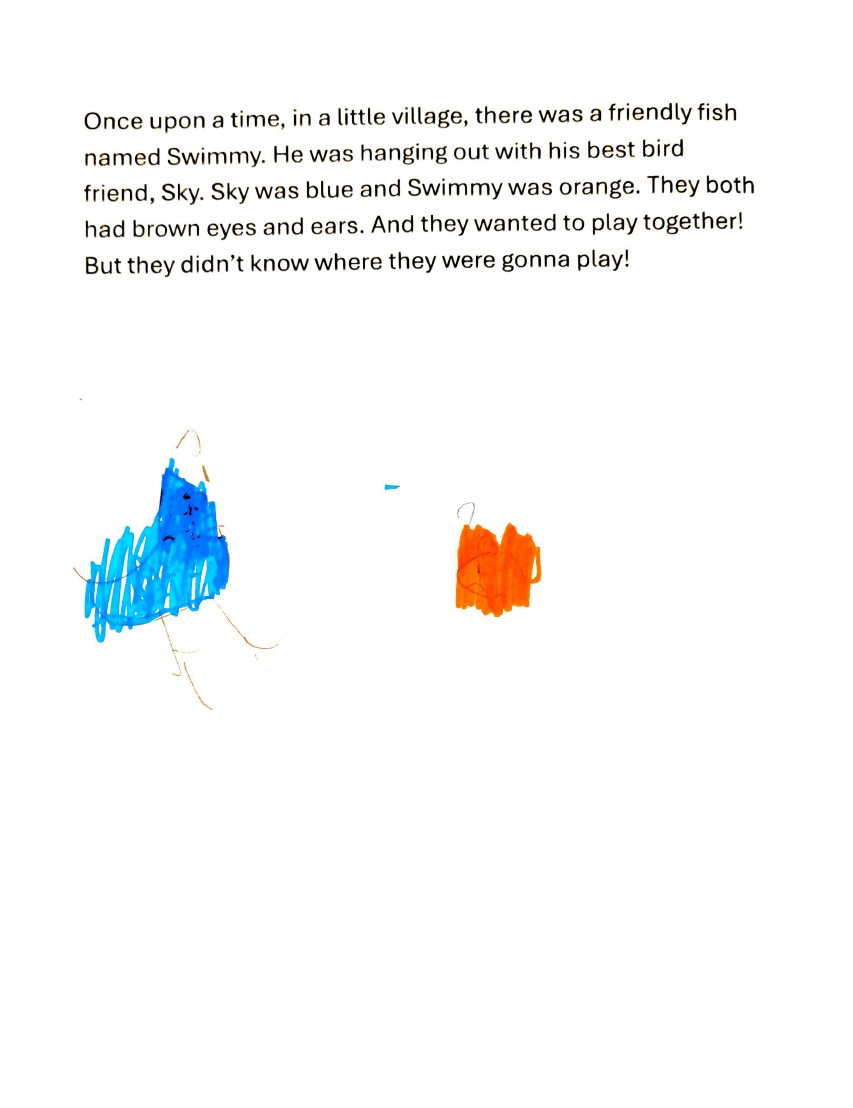 Once upon a time, in a little village, there was a friendly fish named Swimmy. He was hanging out with his best bird friend, Sky. Sky was blue and Swimmy was orange. They both had brown eyes and ears. And they wanted to play together! But they didn't know where they were gonna play!